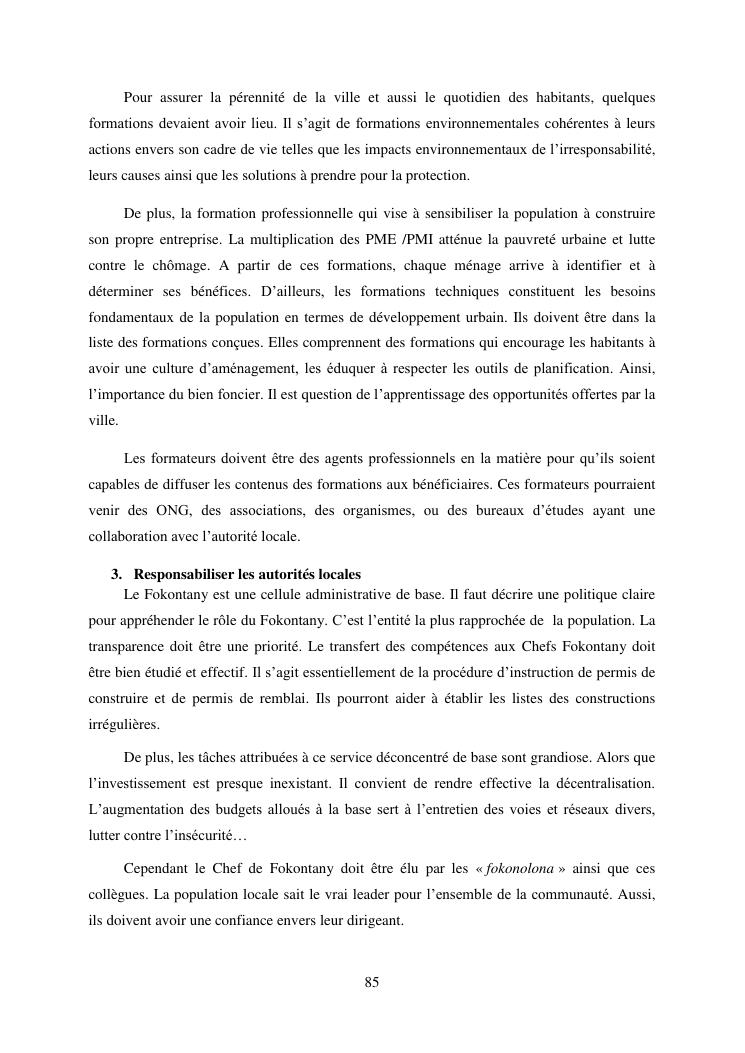 Pour assurer la pérennité de la ville et aussi le quotidien des habitants, quelques formations devaient avoir lieu. Il s'agit de formations environnementales cohérentes à leurs actions envers son cadre de vie telles que les impacts environnementaux de l'irresponsabilité, leurs causes ainsi que les solutions à prendre pour la protection.

De plus, la formation professionnelle qui vise à sensibiliser la population à construire son propre entreprise. La multiplication des PME /PMI atténue la pauvreté urbaine et lutte contre le chômage. A partir de ces formations, chaque ménage arrive à identifier et à déterminer ses bénéfices. D'ailleurs, les formations techniques constituent les besoins fondamentaux de la population en termes de développement urbain. Ils doivent être dans la liste des formations conçues. Elles comprennent des formations qui encourage les habitants à avoir une culture d'aménagement, les éduquer à respecter les outils de planification. Ainsi, l'importance du bien foncier. Il est question de l'apprentissage des opportunités offertes par la ville.

Les formateurs doivent être des agents professionnels en la matière pour qu'ils soient capables de diffuser les contenus des formations aux bénéficiaires. Ces formateurs pourraient venir des ONG, des associations, des organismes, ou des bureaux d'études ayant une collaboration avec l'autorité locale.

3. Responsabiliser les autorités locales

Le Fokontany est une cellule administrative de base. Il faut décrire une politique claire pour appréhender le rôle du Fokontany. C'est l'entité la plus rapprochée de la population. La transparence doit être une priorité. Le transfert des compétences aux Chefs Fokontany doit être bien étudié et effectif. Il s'agit essentiellement de la procédure d'instruction de permis de construire et de permis de remblai. Ils pourront aider à établir les listes des constructions irrégulières.

De plus, les tâches attribuées à ce service déconcentré de base sont grandiose. Alors que l'investissement est presque inexistant. Il convient de rendre effective la décentralisation. L'augmentation des budgets alloués à la base sert à l'entretien des voies et réseaux divers, lutter contre l'insécurité…

Cependant le Chef de Fokontany doit être élu par les « fokonolona » ainsi que ces collègues. La population locale sait le vrai leader pour l'ensemble de la communauté. Aussi, ils doivent avoir une confiance envers leur dirigeant.

85